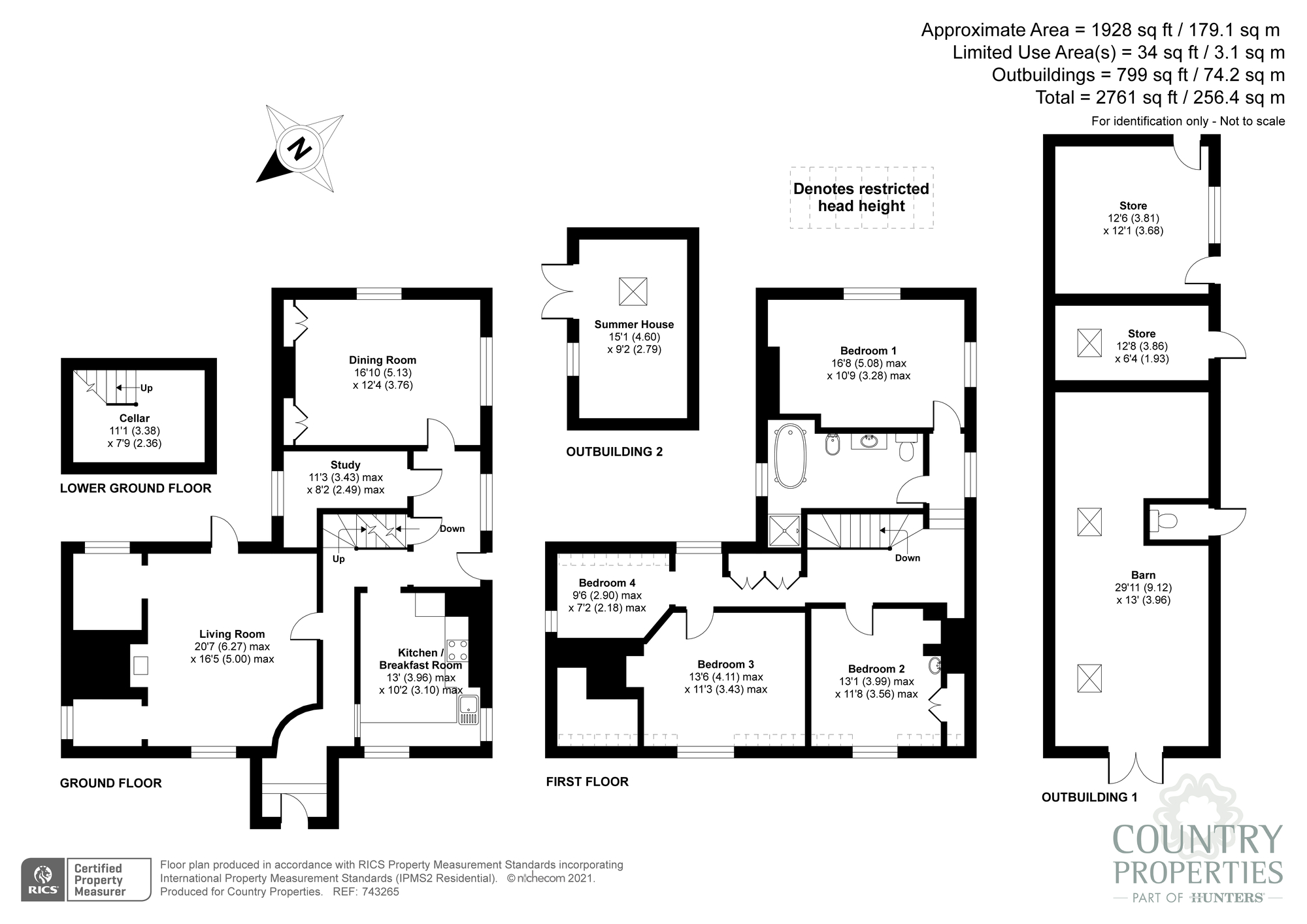 Approximate Area = 1928 sq ft / 179.1 sq m
Limited Use Area(s) = 34 sq ft / 3.1 sq m
Outbuildings = 799 sq ft / 74.2 sq m
Total = 2761 sq ft / 256.4 sq m
For identification only - Not to scale

N

Denotes restricted head height

Up
Cellar
11'1 (3.38)
x 7'9 (2.36)

LOWER GROUND FLOOR

Dining Room
16'10 (5.13)
x 12'4 (3.76)

Study
11'3 (3.43) max
x 8'2 (2.49) max

Down
Up

Living Room
20'7 (6.27) max
x 16'5 (5.00) max

Kitchen / Breakfast Room
13' (3.96) max
x 10'2 (3.10) max

GROUND FLOOR

Summer House
15'1 (4.60)
x 9'2 (2.79)

OUTBUILDING 2

Bedroom 1
16'8 (5.08) max
x 10'9 (3.28) max

Down

Bedroom 4
9'6 (2.90) max
x 7'2 (2.18) max

Bedroom 3
13'6 (4.11) max
x 11'3 (3.43) max

Bedroom 2
13'1 (3.99) max
x 11'8 (3.56) max

FIRST FLOOR

Store
12'6 (3.81)
x 12'1 (3.68)

Store
12'8 (3.86)
x 6'4 (1.93)

Barn
29'11 (9.12)
x 13' (3.96)

OUTBUILDING 1

RICS Certified Property Measurer

Floor plan produced in accordance with RICS Property Measurement Standards incorporating International Property Measurement Standards (IPMS2 Residential). © nichecom 2021. Produced for Country Properties. REF: 743265

COUNTRY PROPERTIES
PART OF HUNTERS